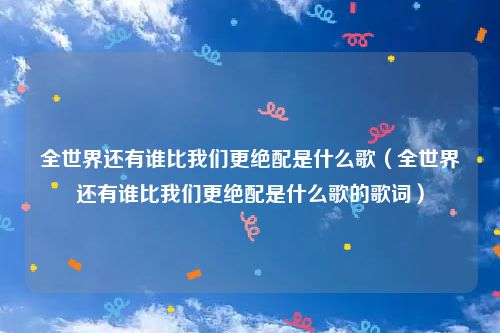 全世界还有谁比我们更绝配是什么歌（全世界还有谁比我们更绝配是什么歌的歌词）